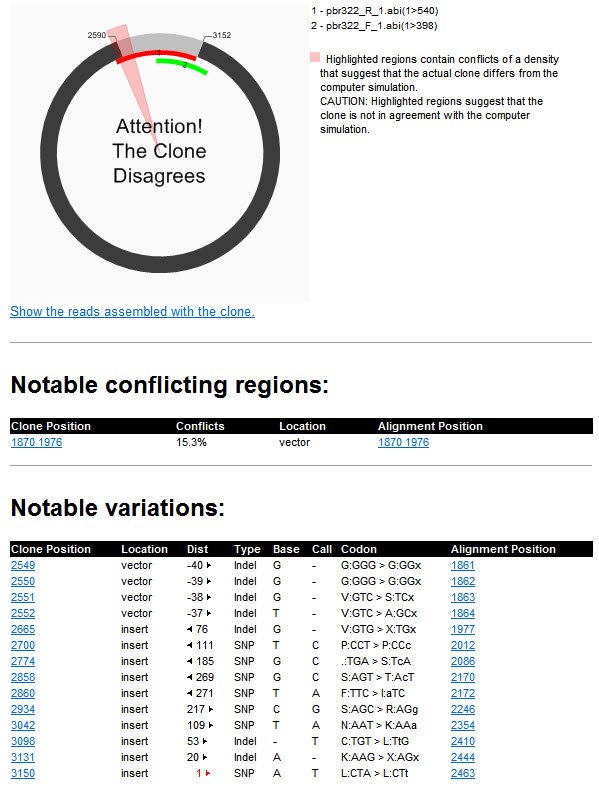 2590

3152

1

2

Attention!
The Clone
Disagrees

1 - pbr322_R_1.abi(1>540)
2 - pbr322_F_1.abi(1>398)

Highlighted regions contain conflicts of a density that suggest that the actual clone differs from the computer simulation.
CAUTION: Highlighted regions suggest that the clone is not in agreement with the computer simulation.

Show the reads assembled with the clone.

Notable conflicting regions:

| Clone Position | Conflicts | Location | Alignment Position |
|---|---|---|---|
| 1870 1976 | 15.3% | vector | 1870 1976 |

Notable variations:

| Clone Position | Location | Dist | Type | Base | Call | Codon | Alignment Position |
|---|---|---|---|---|---|---|---|
| 2549 | vector | -40 ▸ | Indel | G | - | G:GGG > G:GGx | 1861 |
| 2550 | vector | -39 ▸ | Indel | G | - | G:GGG > G:GGx | 1862 |
| 2551 | vector | -38 ▸ | Indel | G | - | V:GTC > S:TCx | 1863 |
| 2552 | vector | -37 ▸ | Indel | T | - | V:GTC > A:GCx | 1864 |
| 2665 | insert | ◂ 76 | Indel | G | - | V:GTG > X:TGx | 1977 |
| 2700 | insert | ◂ 111 | SNP | T | C | P:CCT > P:CCc | 2012 |
| 2774 | insert | ◂ 185 | SNP | G | C | .:TGA > S:TcA | 2086 |
| 2858 | insert | ◂ 269 | SNP | G | C | S:AGT > T:AcT | 2170 |
| 2860 | insert | ◂ 271 | SNP | T | A | F:TTC > I:aTC | 2172 |
| 2934 | insert | 217 ▸ | SNP | C | G | S:AGC > R:AGg | 2246 |
| 3042 | insert | 109 ▸ | SNP | T | A | N:AAT > K:AAa | 2354 |
| 3098 | insert | 53 ▸ | Indel | - | T | C:TGT > L:TtG | 2410 |
| 3131 | insert | 20 ▸ | Indel | A | - | K:AAG > X:AGx | 2444 |
| 3150 | insert | 1 ▸ | SNP | A | T | L:CTA > L:CTt | 2463 |